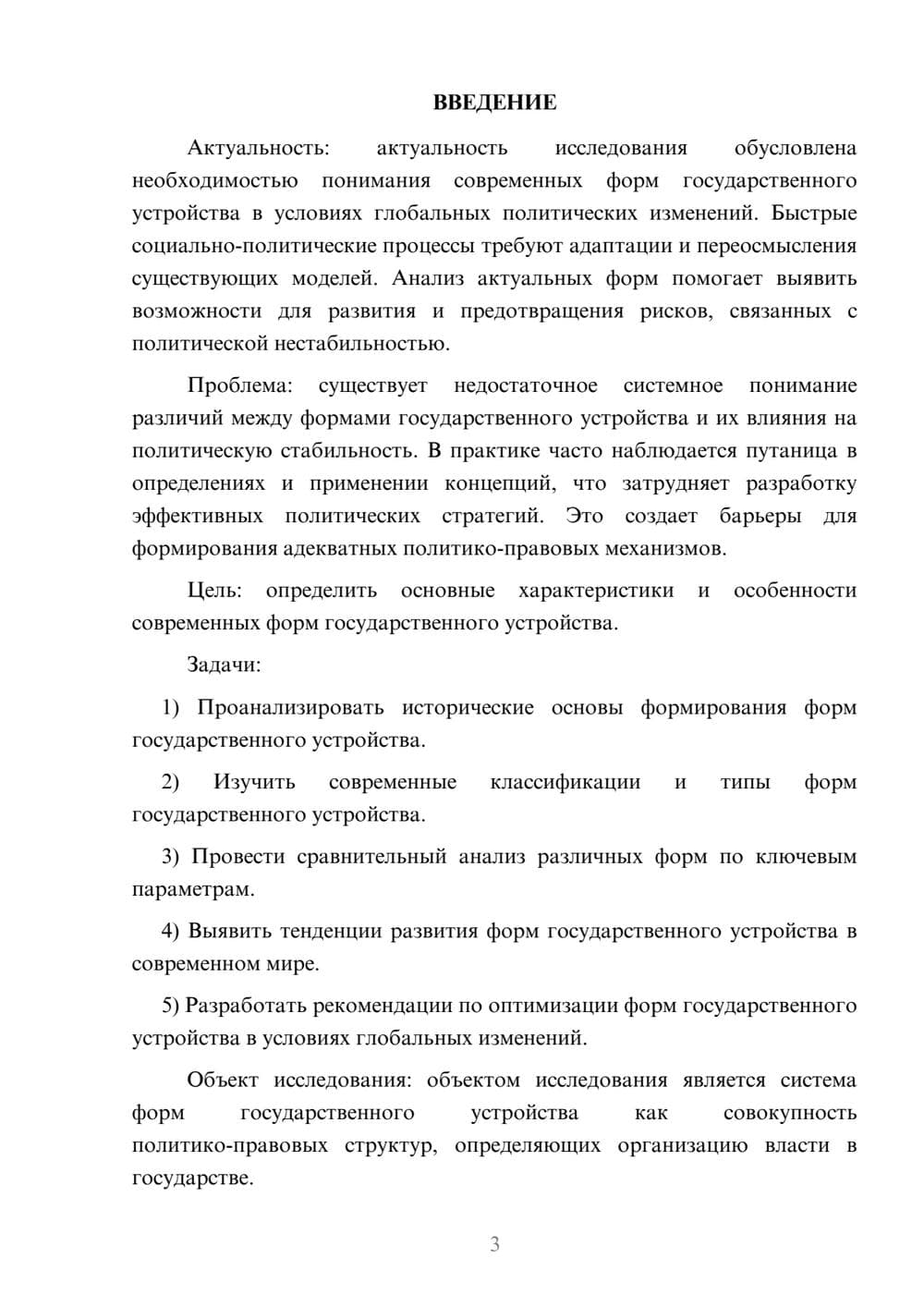 ВВЕДЕНИЕ

Актуальность: актуальность исследования обусловлена необходимостью понимания современных форм государственного устройства в условиях глобальных политических изменений. Быстрые социально-политические процессы требуют адаптации и переосмысления существующих моделей. Анализ актуальных форм помогает выявить возможности для развития и предотвращения рисков, связанных с политической нестабильностью.

Проблема: существует недостаточное системное понимание различий между формами государственного устройства и их влияния на политическую стабильность. В практике часто наблюдается путаница в определениях и применении концепций, что затрудняет разработку эффективных политических стратегий. Это создает барьеры для формирования адекватных политико-правовых механизмов.

Цель: определить основные характеристики и особенности современных форм государственного устройства.

Задачи:

1) Проанализировать исторические основы формирования форм государственного устройства.

2) Изучить современные классификации и типы форм государственного устройства.

3) Провести сравнительный анализ различных форм по ключевым параметрам.

4) Выявить тенденции развития форм государственного устройства в современном мире.

5) Разработать рекомендации по оптимизации форм государственного устройства в условиях глобальных изменений.

Объект исследования: объектом исследования является система форм государственного устройства как совокупность политико-правовых структур, определяющих организацию власти в государстве.

3